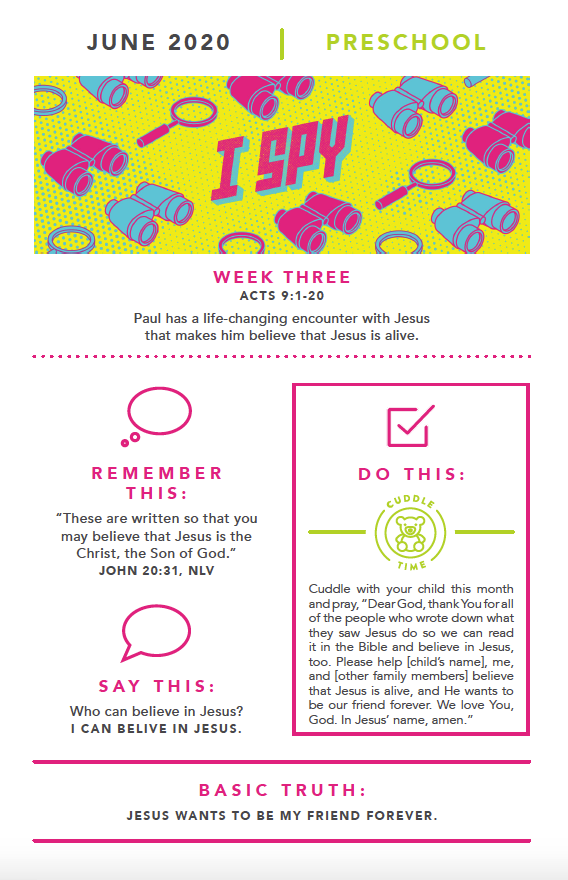 JUNE 2020 | PRESCHOOL

I SPY

WEEK THREE
ACTS 9:1-20

Paul has a life-changing encounter with Jesus that makes him believe that Jesus is alive.

REMEMBER THIS:

"These are written so that you may believe that Jesus is the Christ, the Son of God."
JOHN 20:31, NLV

SAY THIS:

Who can believe in Jesus?
I CAN BELIVE IN JESUS.

DO THIS:

CUDDLE TIME

Cuddle with your child this month and pray, "Dear God, thank You for all of the people who wrote down what they saw Jesus do so we can read it in the Bible and believe in Jesus, too. Please help [child's name], me, and [other family members] believe that Jesus is alive, and He wants to be our friend forever. We love You, God. In Jesus' name, amen."

BASIC TRUTH:

JESUS WANTS TO BE MY FRIEND FOREVER.